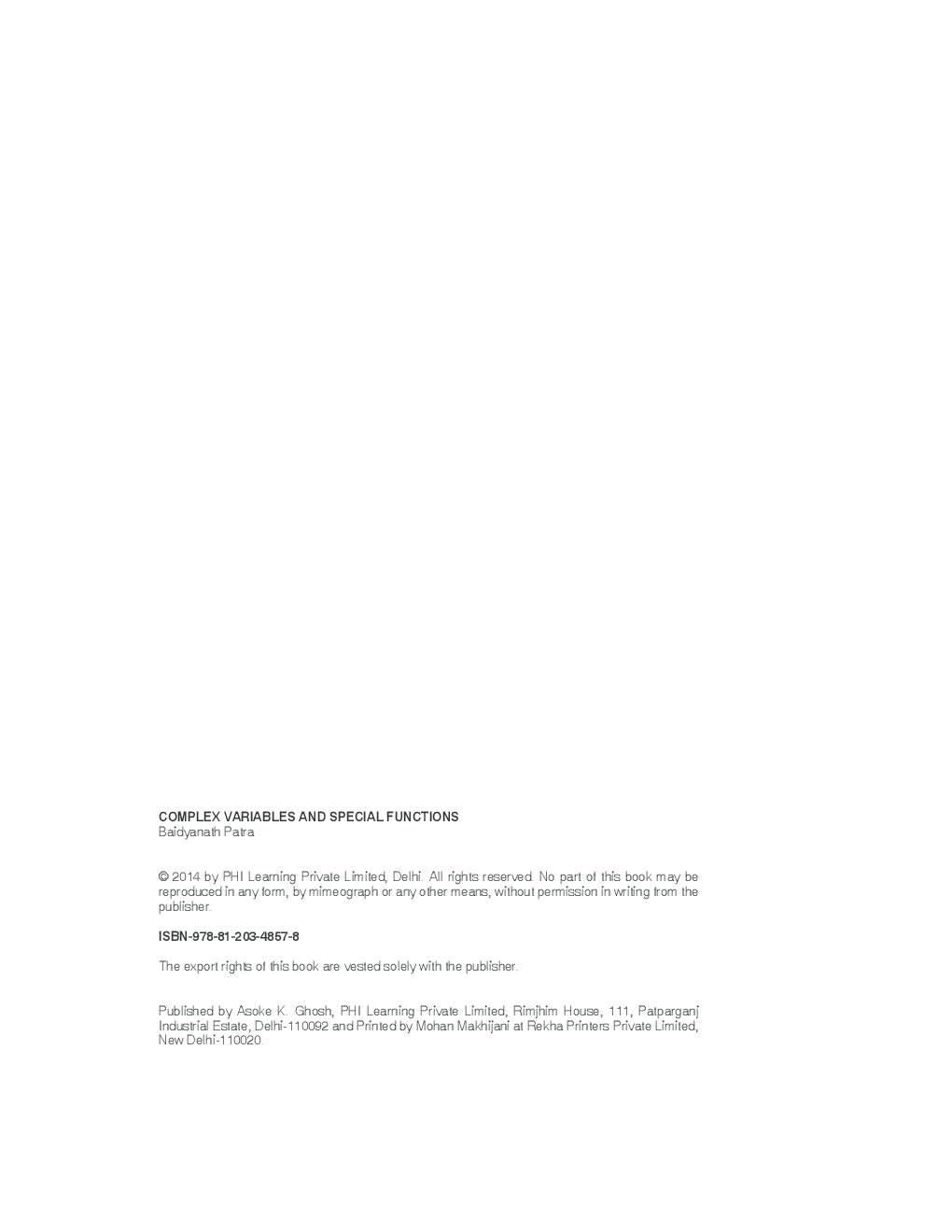 COMPLEX VARIABLES AND SPECIAL FUNCTIONS
Baidyanath Patra

© 2014 by PHI Learning Private Limited, Delhi. All rights reserved. No part of this book may be reproduced in any form, by mimeograph or any other means, without permission in writing from the publisher.

ISBN-978-81-203-4857-8

The export rights of this book are vested solely with the publisher.

Published by Asoke K. Ghosh, PHI Learning Private Limited, Rimjhim House, 111, Patparganj Industrial Estate, Delhi-110092 and Printed by Mohan Makhijani at Rekha Printers Private Limited, New Delhi-110020.